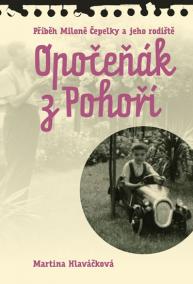 Příběh Miloně Čepelky a jeho rodiště

Opočeňák z Pohoří

Martina Hlaváčková